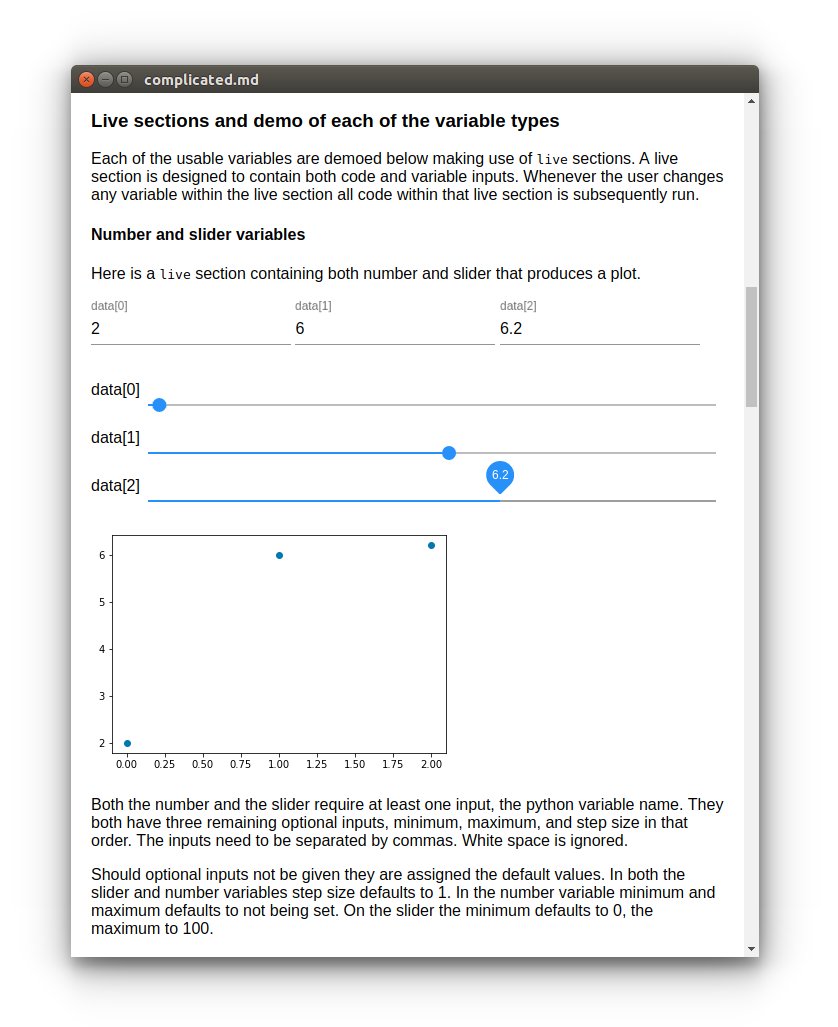 complicated.md

Live sections and demo of each of the variable types

Each of the usable variables are demoed below making use of live sections. A live section is designed to contain both code and variable inputs. Whenever the user changes any variable within the live section all code within that live section is subsequently run.

Number and slider variables

Here is a live section containing both number and slider that produces a plot.

data[0]
2

data[1]
6

data[2]
6.2

data[0]

data[1]

data[2]

6.2

6
5
4
3
2
0.00 0.25 0.50 0.75 1.00 1.25 1.50 1.75 2.00

Both the number and the slider require at least one input, the python variable name. They both have three remaining optional inputs, minimum, maximum, and step size in that order. The inputs need to be separated by commas. White space is ignored.

Should optional inputs not be given they are assigned the default values. In both the slider and number variables step size defaults to 1. In the number variable minimum and maximum defaults to not being set. On the slider the minimum defaults to 0, the maximum to 100.